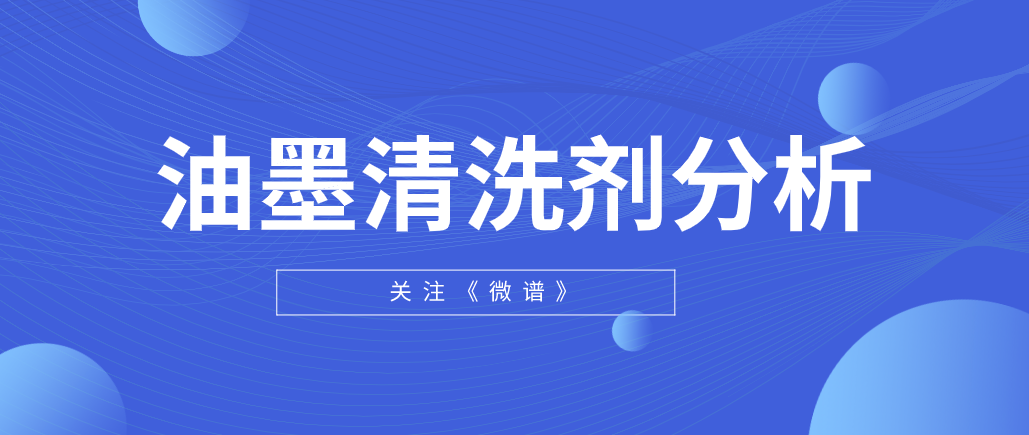 油墨清洗剂分析

关注《微谱》